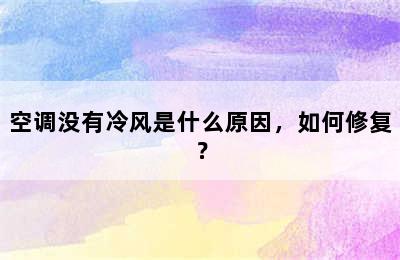 空调没有冷风是什么原因，如何修复？